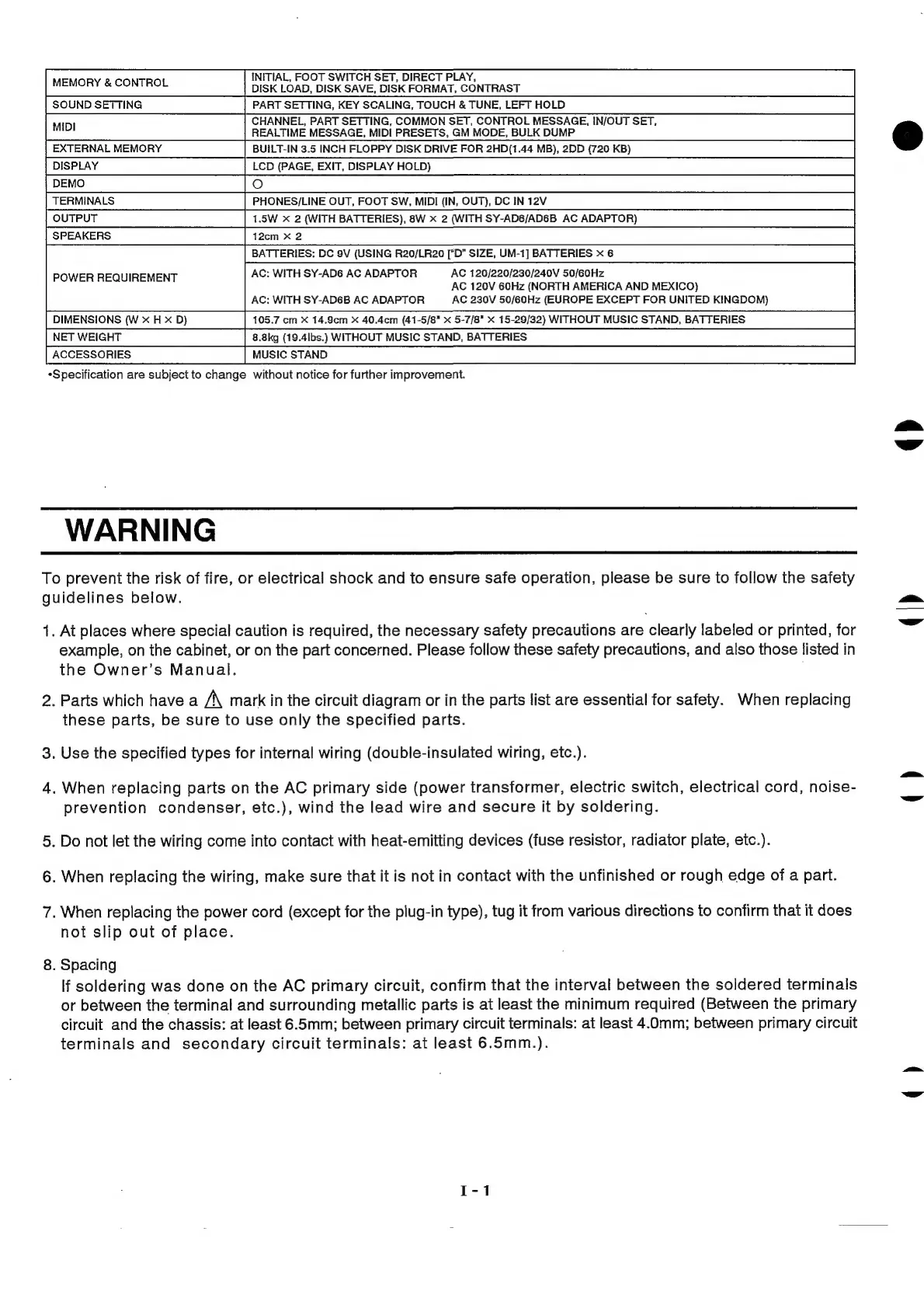 | MEMORY & CONTROL | INITIAL, FOOT SWITCH SET, DIRECT PLAY, DISK LOAD, DISK SAVE, DISK FORMAT, CONTRAST |
|---|---|
| SOUND SETTING | PART SETTING, KEY SCALING, TOUCH & TUNE, LEFT HOLD |
| MIDI | CHANNEL, PART SETTING, COMMON SET, CONTROL MESSAGE, IN/OUT SET, REALTIME MESSAGE, MIDI PRESETS, GM MODE, BULK DUMP |
| EXTERNAL MEMORY | BUILT-IN 3.5 INCH FLOPPY DISK DRIVE FOR 2HD(1.44 MB), 2DD (720 KB) |
| DISPLAY | LCD (PAGE, EXIT, DISPLAY HOLD) |
| DEMO | O |
| TERMINALS | PHONES/LINE OUT, FOOT SW, MIDI (IN, OUT), DC IN 12V |
| OUTPUT | 1.5W × 2 (WITH BATTERIES), 8W × 2 (WITH SY-AD6/AD6B AC ADAPTOR) |
| SPEAKERS | 12cm × 2 |
| POWER REQUIREMENT | BATTERIES: DC 9V (USING R20/LR20 ["D" SIZE, UM-1] BATTERIES × 6 |
| | AC: WITH SY-AD6 AC ADAPTOR AC 120/220/230/240V 50/60Hz AC 120V 60Hz (NORTH AMERICA AND MEXICO) AC: WITH SY-AD6B AC ADAPTOR AC 230V 50/60Hz (EUROPE EXCEPT FOR UNITED KINGDOM) |
| DIMENSIONS (W × H × D) | 105.7 cm × 14.9cm × 40.4cm (41-5/8" × 5-7/8" × 15-29/32) WITHOUT MUSIC STAND, BATTERIES |
| NET WEIGHT | 8.8kg (19.4lbs.) WITHOUT MUSIC STAND, BATTERIES |
| ACCESSORIES | MUSIC STAND |

•Specification are subject to change without notice for further improvement.

WARNING

To prevent the risk of fire, or electrical shock and to ensure safe operation, please be sure to follow the safety guidelines below.

1. At places where special caution is required, the necessary safety precautions are clearly labeled or printed, for example, on the cabinet, or on the part concerned. Please follow these safety precautions, and also those listed in the Owner's Manual.

2. Parts which have a ⚠ mark in the circuit diagram or in the parts list are essential for safety. When replacing these parts, be sure to use only the specified parts.

3. Use the specified types for internal wiring (double-insulated wiring, etc.).

4. When replacing parts on the AC primary side (power transformer, electric switch, electrical cord, noise-prevention condenser, etc.), wind the lead wire and secure it by soldering.

5. Do not let the wiring come into contact with heat-emitting devices (fuse resistor, radiator plate, etc.).

6. When replacing the wiring, make sure that it is not in contact with the unfinished or rough edge of a part.

7. When replacing the power cord (except for the plug-in type), tug it from various directions to confirm that it does not slip out of place.

8. Spacing
If soldering was done on the AC primary circuit, confirm that the interval between the soldered terminals or between the terminal and surrounding metallic parts is at least the minimum required (Between the primary circuit and the chassis: at least 6.5mm; between primary circuit terminals: at least 4.0mm; between primary circuit terminals and secondary circuit terminals: at least 6.5mm.).

I - 1